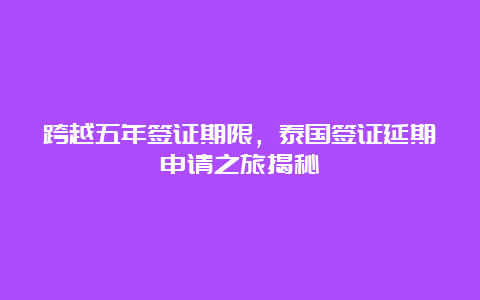 跨越五年签证期限，泰国签证延期申请之旅揭秘